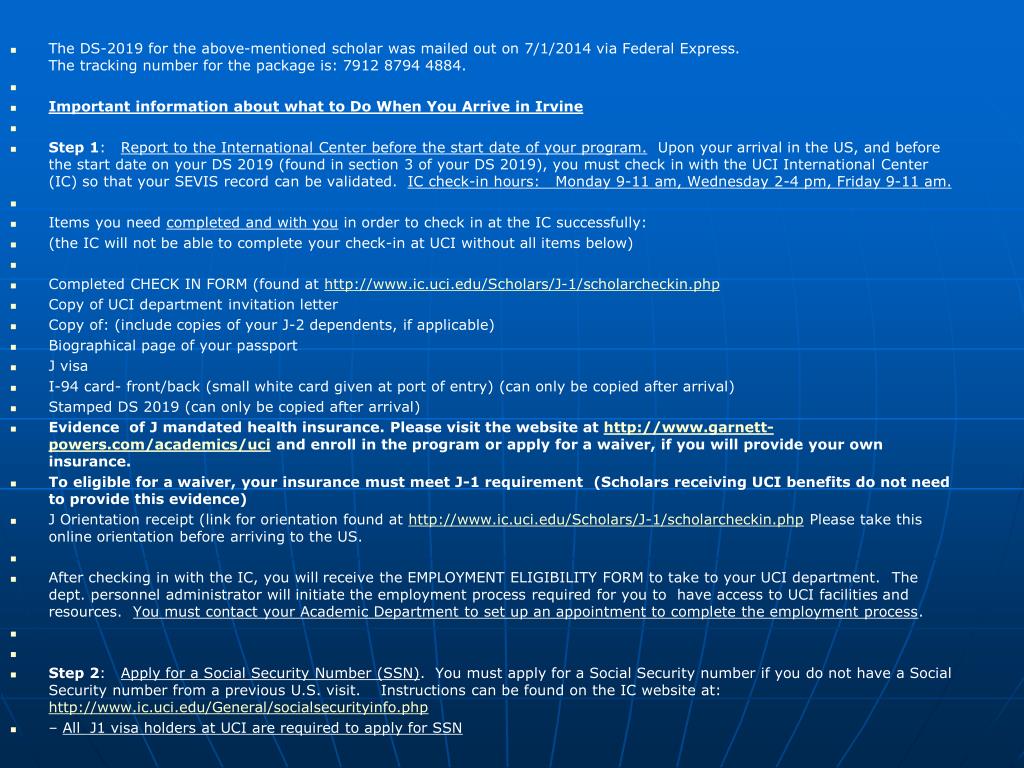 The DS-2019 for the above-mentioned scholar was mailed out on 7/1/2014 via Federal Express. The tracking number for the package is: 7912 8794 4884.

Important information about what to Do When You Arrive in Irvine

Step 1: Report to the International Center before the start date of your program. Upon your arrival in the US, and before the start date on your DS 2019 (found in section 3 of your DS 2019), you must check in with the UCI International Center (IC) so that your SEVIS record can be validated. IC check-in hours: Monday 9-11 am, Wednesday 2-4 pm, Friday 9-11 am.

Items you need completed and with you in order to check in at the IC successfully:

(the IC will not be able to complete your check-in at UCI without all items below)

Completed CHECK IN FORM (found at http://www.ic.uci.edu/Scholars/J-1/scholarcheckin.php

Copy of UCI department invitation letter

Copy of: (include copies of your J-2 dependents, if applicable)

Biographical page of your passport

J visa

I-94 card- front/back (small white card given at port of entry) (can only be copied after arrival)

Stamped DS 2019 (can only be copied after arrival)

Evidence of J mandated health insurance. Please visit the website at http://www.garnett-powers.com/academics/uci and enroll in the program or apply for a waiver, if you will provide your own insurance.

To eligible for a waiver, your insurance must meet J-1 requirement (Scholars receiving UCI benefits do not need to provide this evidence)

J Orientation receipt (link for orientation found at http://www.ic.uci.edu/Scholars/J-1/scholarcheckin.php Please take this online orientation before arriving to the US.

After checking in with the IC, you will receive the EMPLOYMENT ELIGIBILITY FORM to take to your UCI department. The dept. personnel administrator will initiate the employment process required for you to have access to UCI facilities and resources. You must contact your Academic Department to set up an appointment to complete the employment process.

Step 2: Apply for a Social Security Number (SSN). You must apply for a Social Security number if you do not have a Social Security number from a previous U.S. visit. Instructions can be found on the IC website at: http://www.ic.uci.edu/General/socialsecurityinfo.php

– All J1 visa holders at UCI are required to apply for SSN